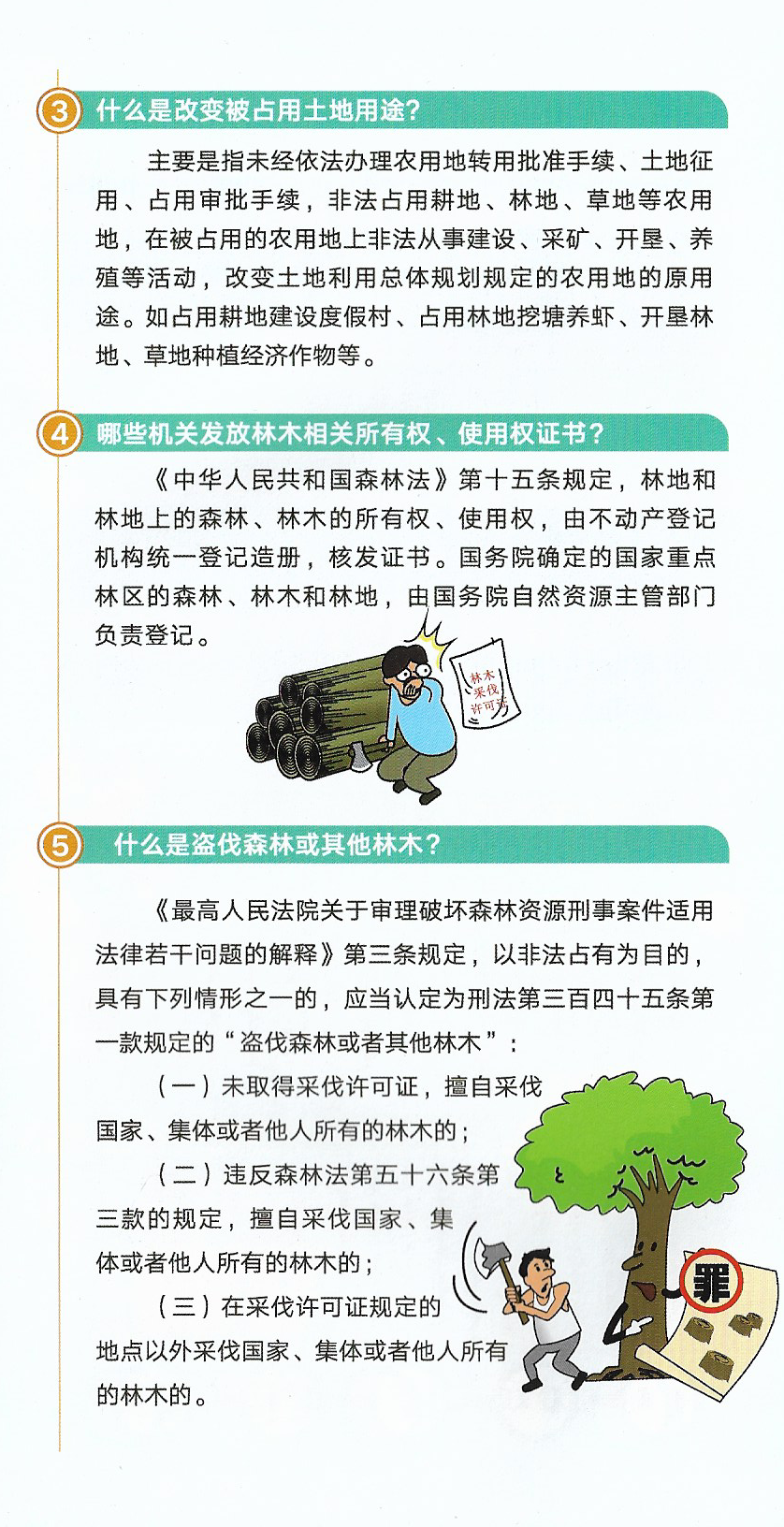 3 什么是改变被占用土地用途?

主要是指未经依法办理农用地转用批准手续、土地征用、占用审批手续，非法占用耕地、林地、草地等农用地，在被占用的农用地上非法从事建设、采矿、开垦、养殖等活动，改变土地利用总体规划规定的农用地的原用途。如占用耕地建设度假村、占用林地挖塘养虾、开垦林地、草地种植经济作物等。

4 哪些机关发放林木相关所有权、使用权证书?

《中华人民共和国森林法》第十五条规定，林地和林地上的森林、林木的所有权、使用权，由不动产登记机构统一登记造册，核发证书。国务院确定的国家重点林区的森林、林木和林地，由国务院自然资源主管部门负责登记。

林木采伐许可证

5 什么是盗伐森林或其他林木?

《最高人民法院关于审理破坏森林资源刑事案件适用法律若干问题的解释》第三条规定，以非法占有为目的，具有下列情形之一的，应当认定为刑法第三百四十五条第一款规定的“盗伐森林或者其他林木”:

（一）未取得采伐许可证，擅自采伐国家、集体或者他人所有的林木的;

（二）违反森林法第五十六条第三款的规定，擅自采伐国家、集体或者他人所有的林木的;

（三）在采伐许可证规定的地点以外采伐国家、集体或者他人所有的林木的。

罪